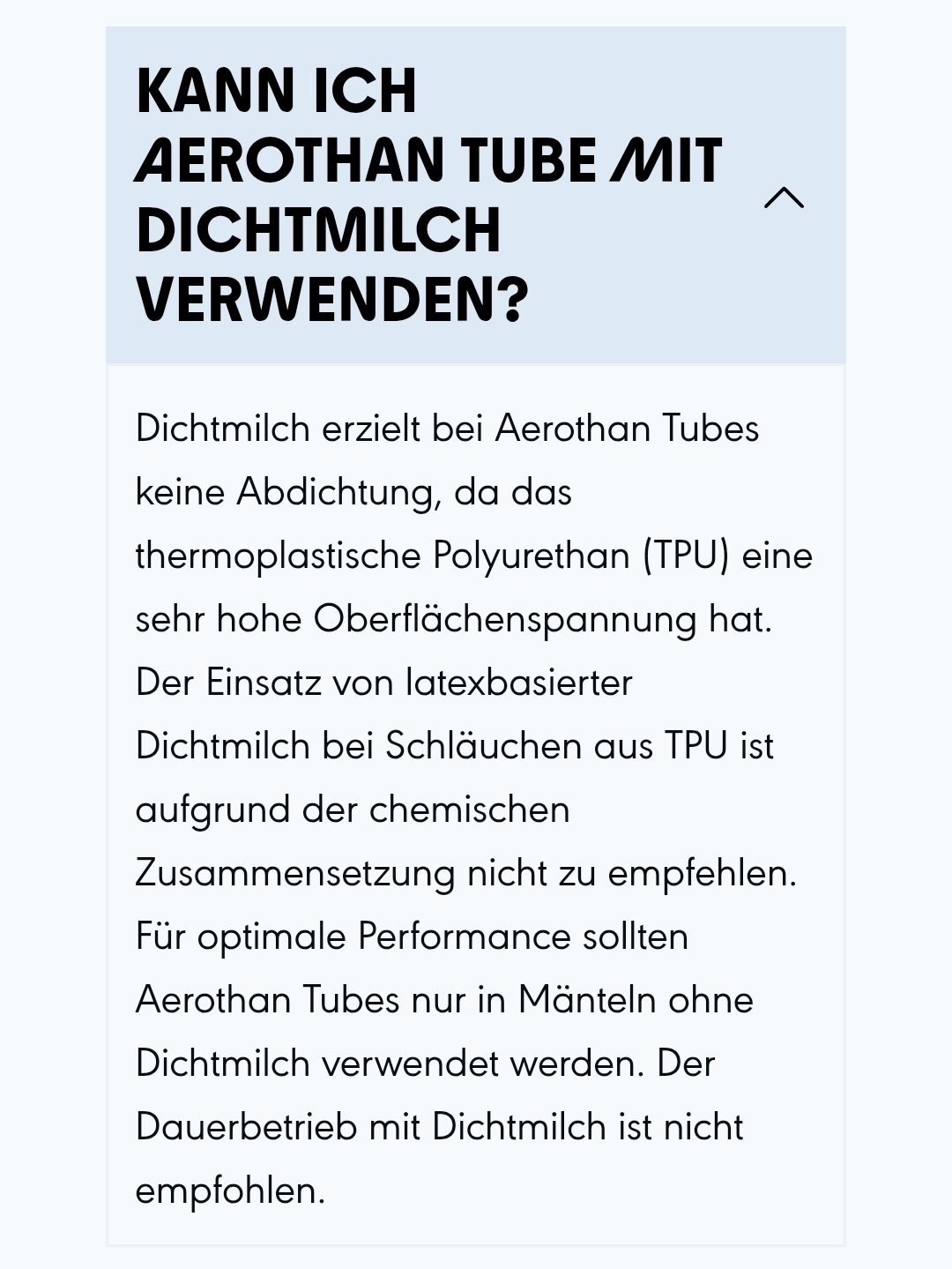 KANN ICH AEROTHAN TUBE MIT DICHTMILCH VERWENDEN?

Dichtmilch erzielt bei Aerothan Tubes keine Abdichtung, da das thermoplastische Polyurethan (TPU) eine sehr hohe Oberflächenspannung hat. Der Einsatz von latexbasierter Dichtmilch bei Schläuchen aus TPU ist aufgrund der chemischen Zusammensetzung nicht zu empfehlen. Für optimale Performance sollten Aerothan Tubes nur in Mänteln ohne Dichtmilch verwendet werden. Der Dauerbetrieb mit Dichtmilch ist nicht empfohlen.